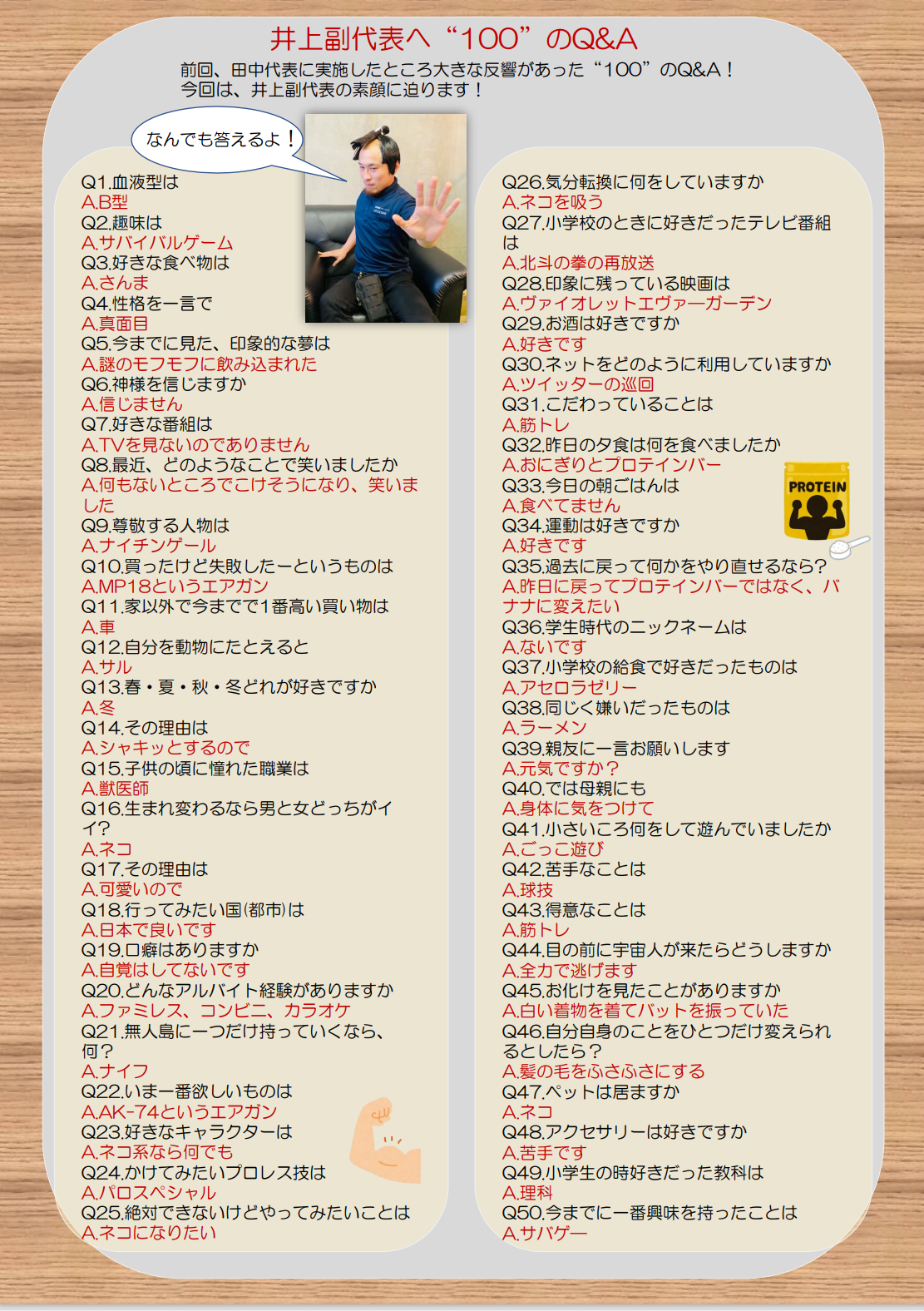 井上副代表へ“100”のQ&A

前回、田中代表に実施したところ大きな反響があった“100”のQ&A！
今回は、井上副代表の素顔に迫ります！

なんでも答えるよ！

Q1.血液型は
A.B型
Q2.趣味は
A.サバイバルゲーム
Q3.好きな食べ物は
A.さんま
Q4.性格を一言で
A.真面目
Q5.今までに見た、印象的な夢は
A.謎のモフモフに飲み込まれた
Q6.神様を信じますか
A.信じません
Q7.好きな番組は
A.TVを見ないのでありません
Q8.最近、どのようなことで笑いましたか
A.何もないところでこけそうになり、笑いました
Q9.尊敬する人物は
A.ナイチンゲール
Q10.買ったけど失敗したーというものは
A.MP18というエアガン
Q11.家以外で今までで1番高い買い物は
A.車
Q12.自分を動物にたとえると
A.サル
Q13.春・夏・秋・冬どれが好きですか
A.冬
Q14.その理由は
A.シャキッとするので
Q15.子供の頃に憧れた職業は
A.獣医師
Q16.生まれ変わるなら男と女どっちがイイ？
A.ネコ
Q17.その理由は
A.可愛いので
Q18.行ってみたい国(都市)は
A.日本で良いです
Q19.口癖はありますか
A.自覚はしてないです
Q20.どんなアルバイト経験がありますか
A.ファミレス、コンビニ、カラオケ
Q21.無人島に一つだけ持っていくなら、何？
A.ナイフ
Q22.いま一番欲しいものは
A.AK-74というエアガン
Q23.好きなキャラクターは
A.ネコ系なら何でも
Q24.かけてみたいプロレス技は
A.パロスペシャル
Q25.絶対できないけどやってみたいことは
A.ネコになりたい

Q26.気分転換に何をしていますか
A.ネコを吸う
Q27.小学校のときに好きだったテレビ番組は
A.北斗の拳の再放送
Q28.印象に残っている映画は
A.ヴァイオレットエヴァーガーデン
Q29.お酒は好きですか
A.好きです
Q30.ネットをどのように利用していますか
A.ツイッターの巡回
Q31.こだわっていることは
A.筋トレ
Q32.昨日の夕食は何を食べましたか
A.おにぎりとプロテインバー
Q33.今日の朝ごはんは
A.食べてません
Q34.運動は好きですか
A.好きです
Q35.過去に戻って何かをやり直せるなら？
A.昨日に戻ってプロテインバーではなく、バナナに変えたい
Q36.学生時代のニックネームは
A.ないです
Q37.小学校の給食で好きだったものは
A.アセロラゼリー
Q38.同じく嫌いだったものは
A.ラーメン
Q39.親友に一言お願いします
A.元気ですか？
Q40.では母親にも
A.身体に気をつけて
Q41.小さいころ何をして遊んでいましたか
A.ごっこ遊び
Q42.苦手なことは
A.球技
Q43.得意なことは
A.筋トレ
Q44.目の前に宇宙人が来たらどうしますか
A.全力で逃げます
Q45.お化けを見たことがありますか
A.白い着物を着てバットを振っていた
Q46.自分自身のことをひとつだけ変えられるとしたら？
A.髪の毛をふさふさにする
Q47.ペットは居ますか
A.ネコ
Q48.アクセサリーは好きですか
A.苦手です
Q49.小学生の時好きだった教科は
A.理科
Q50.今までに一番興味を持ったことは
A.サバゲー

PROTEIN